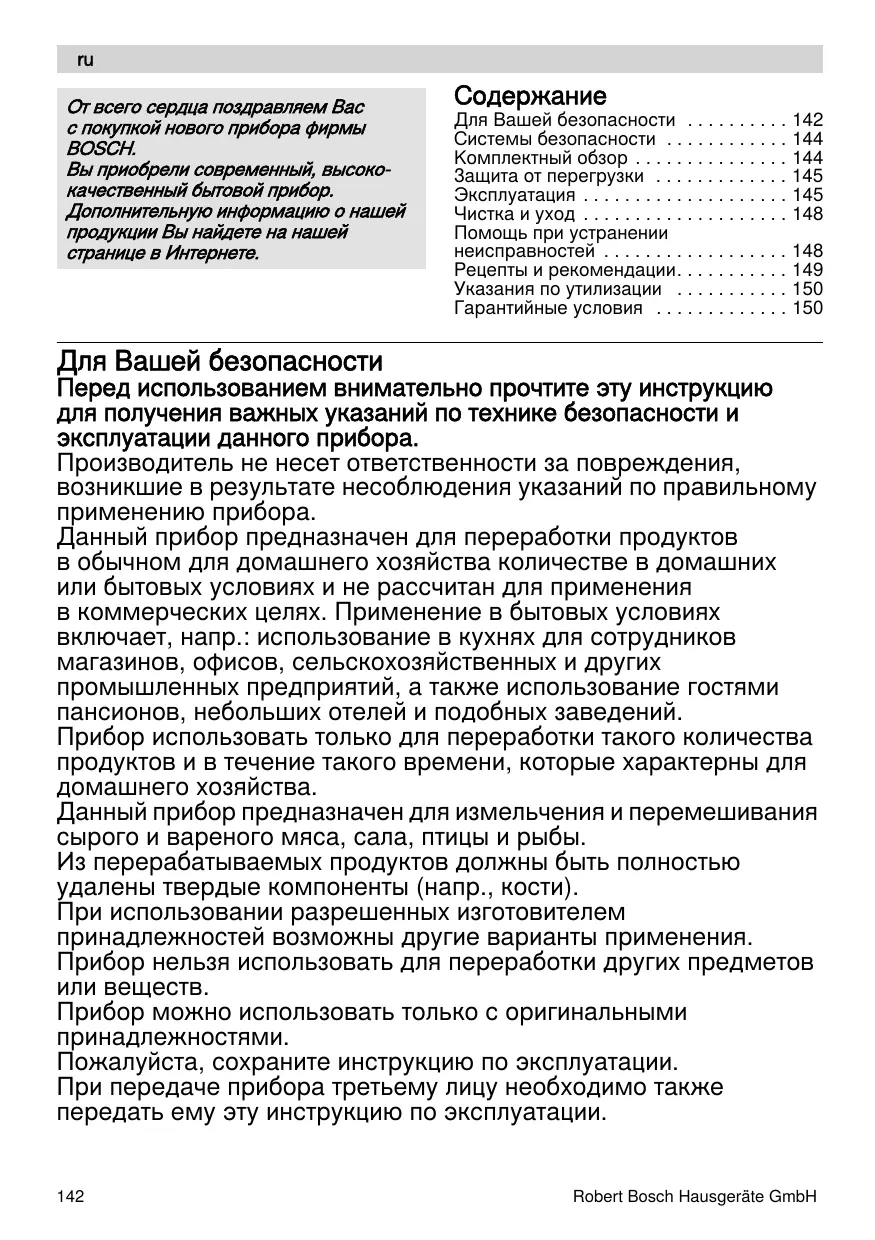 ru

От всего сердца поздравляем Вас с покупкой нового прибора фирмы BOSCH.
Вы приобрели современный, высококачественный бытовой прибор.
Дополнительную информацию о нашей продукции Вы найдете на нашей странице в Интернете.

Содержание
Для Вашей безопасности . . . . . . . . . . 142
Системы безопасности . . . . . . . . . . . . 144
Комплектный обзор . . . . . . . . . . . . . . . 144
Защита от перегрузки . . . . . . . . . . . . . 145
Эксплуатация . . . . . . . . . . . . . . . . . . . . 145
Чистка и уход . . . . . . . . . . . . . . . . . . . . 148
Помощь при устранении неисправностей . . . . . . . . . . . . . . . . . . 148
Рецепты и рекомендации. . . . . . . . . . . 149
Указания по утилизации . . . . . . . . . . . 150
Гарантийные условия . . . . . . . . . . . . . 150

Для Вашей безопасности
Перед использованием внимательно прочтите эту инструкцию для получения важных указаний по технике безопасности и эксплуатации данного прибора.
Производитель не несет ответственности за повреждения, возникшие в результате несоблюдения указаний по правильному применению прибора.
Данный прибор предназначен для переработки продуктов в обычном для домашнего хозяйства количестве в домашних или бытовых условиях и не рассчитан для применения в коммерческих целях. Применение в бытовых условиях включает, напр.: использование в кухнях для сотрудников магазинов, офисов, сельскохозяйственных и других промышленных предприятий, а также использование гостями пансионов, небольших отелей и подобных заведений.
Прибор использовать только для переработки такого количества продуктов и в течение такого времени, которые характерны для домашнего хозяйства.
Данный прибор предназначен для измельчения и перемешивания сырого и вареного мяса, сала, птицы и рыбы.
Из перерабатываемых продуктов должны быть полностью удалены твердые компоненты (напр., кости).
При использовании разрешенных изготовителем принадлежностей возможны другие варианты применения.
Прибор нельзя использовать для переработки других предметов или веществ.
Прибор можно использовать только с оригинальными принадлежностями.
Пожалуйста, сохраните инструкцию по эксплуатации.
При передаче прибора третьему лицу необходимо также передать ему эту инструкцию по эксплуатации.

142 Robert Bosch Hausgeräte GmbH